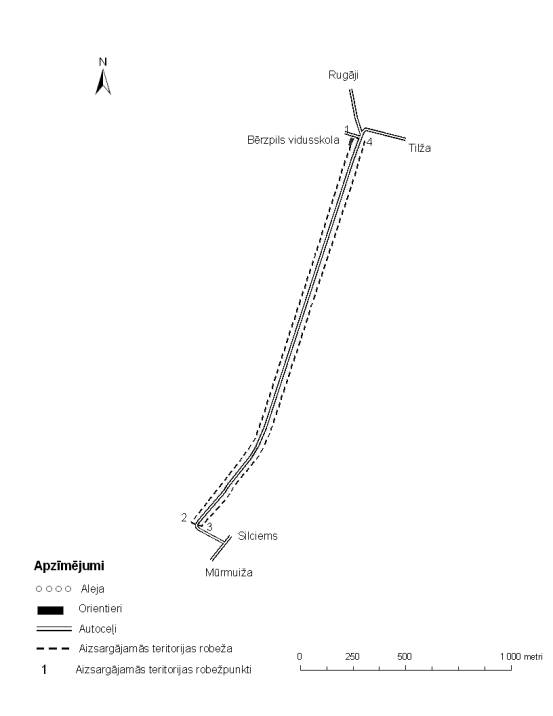 N

Rugāji

1
Bērzpils vidusskola
4
Tilža

2
3
Silciems

Mūrmuiža

Apzīmējumi
Aleja
Orientieri
Autoceļi
Aizsargājamās teritorijas robeža
1 Aizsargājamās teritorijas robežpunkti

0 250 500 1 000 metri